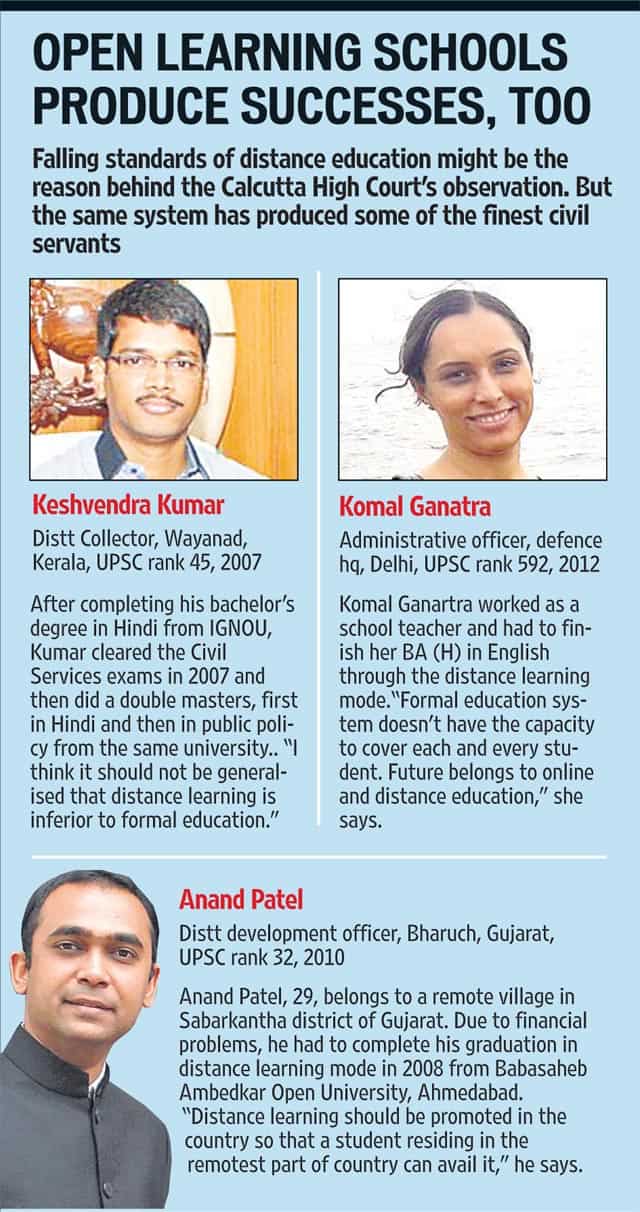 OPEN LEARNING SCHOOLS PRODUCE SUCCESSES, TOO

Falling standards of distance education might be the reason behind the Calcutta High Court's observation. But the same system has produced some of the finest civil servants

Keshvendra Kumar

Distt Collector, Wayanad, Kerala, UPSC rank 45, 2007

After completing his bachelor's degree in Hindi from IGNOU, Kumar cleared the Civil Services exams in 2007 and then did a double masters, first in Hindi and then in public policy from the same university.. "I think it should not be generalised that distance learning is inferior to formal education."

Komal Ganatra

Administrative officer, defence hq, Delhi, UPSC rank 592, 2012

Komal Ganartra worked as a school teacher and had to finish her BA (H) in English through the distance learning mode."Formal education system doesn't have the capacity to cover each and every student. Future belongs to online and distance education," she says.

Anand Patel

Distt development officer, Bharuch, Gujarat, UPSC rank 32, 2010

Anand Patel, 29, belongs to a remote village in Sabarkantha district of Gujarat. Due to financial problems, he had to complete his graduation in distance learning mode in 2008 from Babasaheb Ambedkar Open University, Ahmedabad. "Distance learning should be promoted in the country so that a student residing in the remotest part of country can avail it," he says.